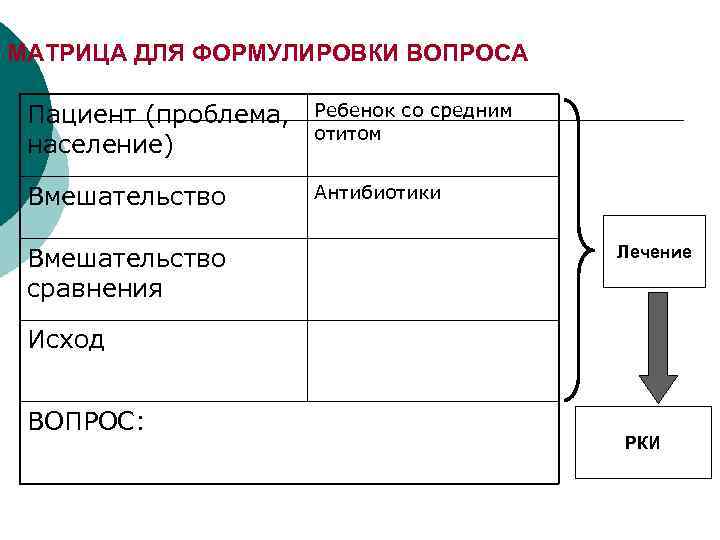 МАТРИЦА ДЛЯ ФОРМУЛИРОВКИ ВОПРОСА

| Пациент (проблема, население) | Ребенок со средним отитом |
|---|---|
| Вмешательство | Антибиотики |
| Вмешательство сравнения | |
| Исход | |
| ВОПРОС: | |

Лечение

РКИ